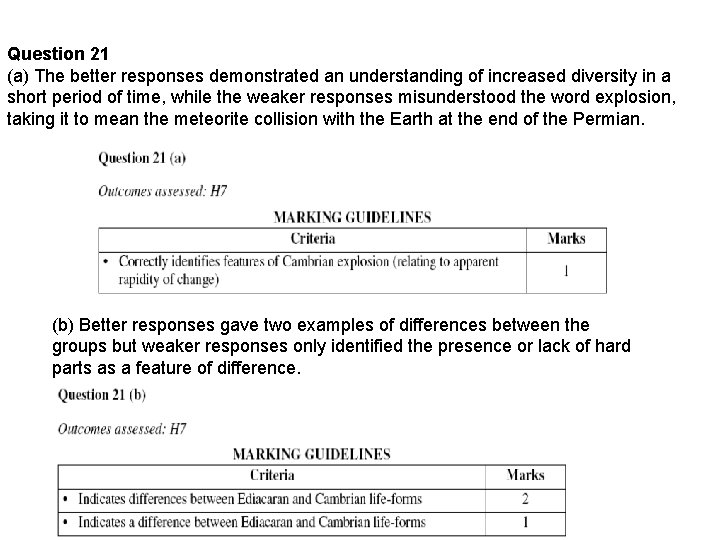 Question 21
(a) The better responses demonstrated an understanding of increased diversity in a short period of time, while the weaker responses misunderstood the word explosion, taking it to mean the meteorite collision with the Earth at the end of the Permian.

Question 21 (a)

Outcomes assessed: H7

MARKING GUIDELINES

| Criteria | Marks |
|---|---|
| • Correctly identifies features of Cambrian explosion (relating to apparent rapidity of change) | 1 |

(b) Better responses gave two examples of differences between the groups but weaker responses only identified the presence or lack of hard parts as a feature of difference.

Question 21 (b)

Outcomes assessed: H7

MARKING GUIDELINES

| Criteria | Marks |
|---|---|
| • Indicates differences between Ediacaran and Cambrian life-forms | 2 |
| • Indicates a difference between Ediacaran and Cambrian life-forms | 1 |